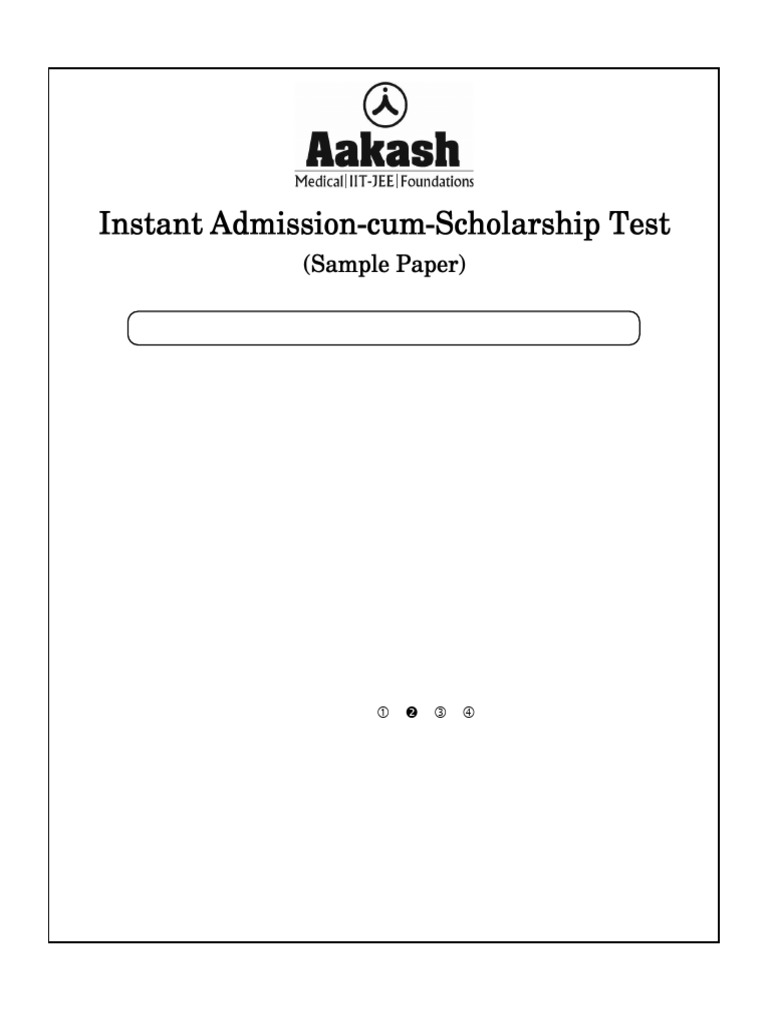 Aakash
Medical|IIT-JEE|Foundations

Instant Admission-cum-Scholarship Test
(Sample Paper)

① ❷ ③ ④